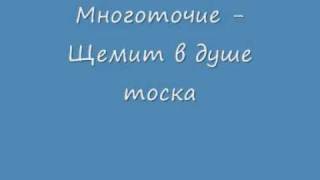 Многоточие – Щемит в душе тоска